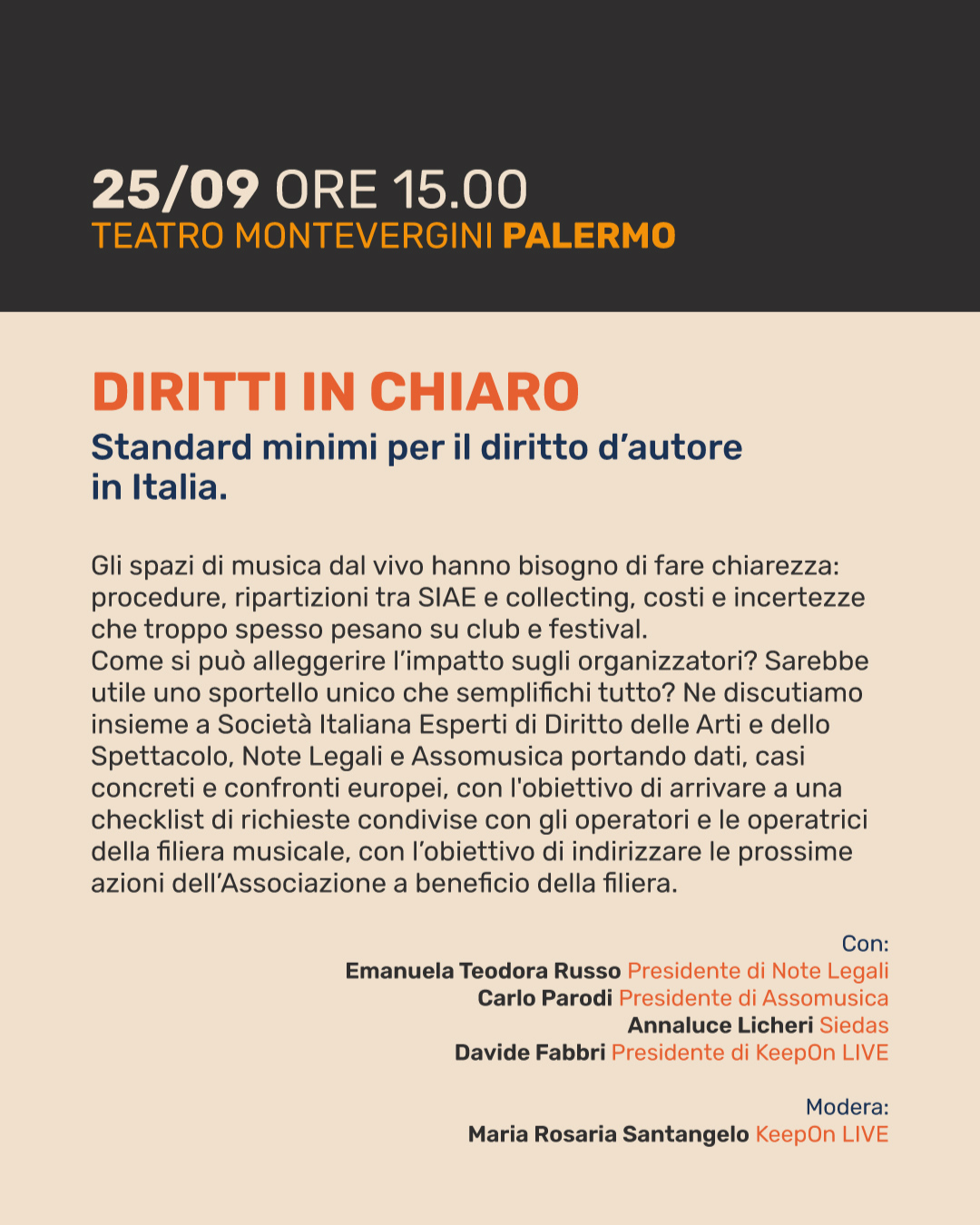 25/09 ORE 15.00
TEATRO MONTEVERGINI PALERMO

DIRITTI IN CHIARO
Standard minimi per il diritto d'autore in Italia.

Gli spazi di musica dal vivo hanno bisogno di fare chiarezza: procedure, ripartizioni tra SIAE e collecting, costi e incertezze che troppo spesso pesano su club e festival.
Come si può alleggerire l'impatto sugli organizzatori? Sarebbe utile uno sportello unico che semplifichi tutto? Ne discutiamo insieme a Società Italiana Esperti di Diritto delle Arti e dello Spettacolo, Note Legali e Assomusica portando dati, casi concreti e confronti europei, con l'obiettivo di arrivare a una checklist di richieste condivise con gli operatori e le operatrici della filiera musicale, con l'obiettivo di indirizzare le prossime azioni dell'Associazione a beneficio della filiera.

Con:
Emanuela Teodora Russo Presidente di Note Legali
Carlo Parodi Presidente di Assomusica
Annaluce Licheri Siedas
Davide Fabbri Presidente di KeepOn LIVE

Modera:
Maria Rosaria Santangelo KeepOn LIVE